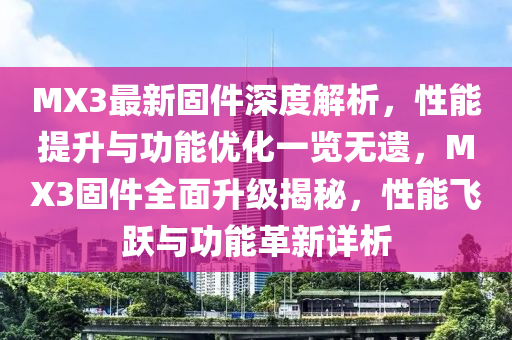 MX3最新固件深度解析，性能提升与功能优化一览无遗，MX3固件全面升级揭秘，性能飞跃与功能革新详析